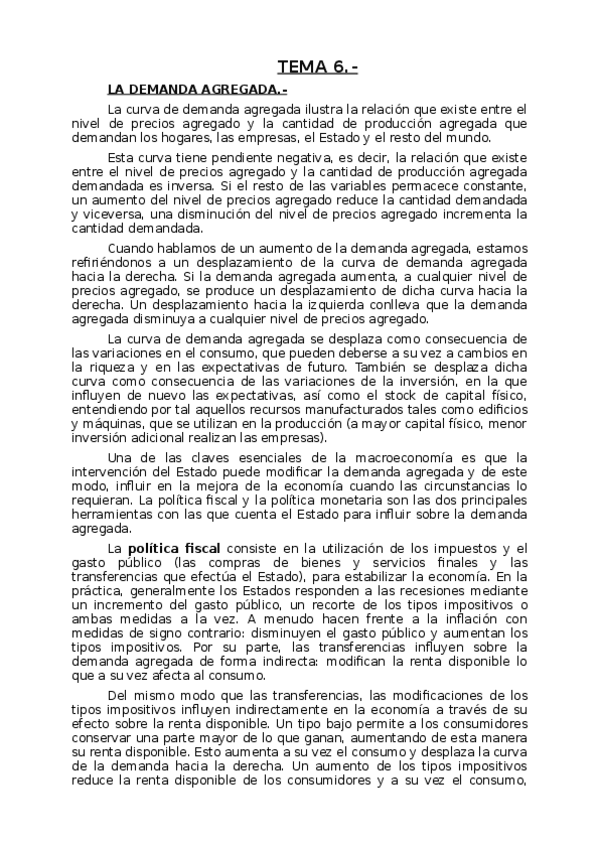 TEMA 6.-

LA DEMANDA AGREGADA.-

La curva de demanda agregada ilustra la relación que existe entre el nivel de precios agregado y la cantidad de producción agregada que demandan los hogares, las empresas, el Estado y el resto del mundo.

Esta curva tiene pendiente negativa, es decir, la relación que existe entre el nivel de precios agregado y la cantidad de producción agregada demandada es inversa. Si el resto de las variables permacece constante, un aumento del nivel de precios agregado reduce la cantidad demandada y viceversa, una disminución del nivel de precios agregado incrementa la cantidad demandada.

Cuando hablamos de un aumento de la demanda agregada, estamos refiriéndonos a un desplazamiento de la curva de demanda agregada hacia la derecha. Si la demanda agregada aumenta, a cualquier nivel de precios agregado, se produce un desplazamiento de dicha curva hacia la derecha. Un desplazamiento hacia la izquierda conlleva que la demanda agregada disminuya a cualquier nivel de precios agregado.

La curva de demanda agregada se desplaza como consecuencia de las variaciones en el consumo, que pueden deberse a su vez a cambios en la riqueza y en las expectativas de futuro. También se desplaza dicha curva como consecuencia de las variaciones de la inversión, en la que influyen de nuevo las expectativas, así como el stock de capital físico, entendiendo por tal aquellos recursos manufacturados tales como edificios y máquinas, que se utilizan en la producción (a mayor capital físico, menor inversión adicional realizan las empresas).

Una de las claves esenciales de la macroeconomía es que la intervención del Estado puede modificar la demanda agregada y de este modo, influir en la mejora de la economía cuando las circunstancias lo requieran. La política fiscal y la política monetaria son las dos principales herramientas con las que cuenta el Estado para influir sobre la demanda agregada.

La política fiscal consiste en la utilización de los impuestos y el gasto público (las compras de bienes y servicios finales y las transferencias que efectúa el Estado), para estabilizar la economía. En la práctica, generalmente los Estados responden a las recesiones mediante un incremento del gasto público, un recorte de los tipos impositivos o ambas medidas a la vez. A menudo hacen frente a la inflación con medidas de signo contrario: disminuyen el gasto público y aumentan los tipos impositivos. Por su parte, las transferencias influyen sobre la demanda agregada de forma indirecta: modifican la renta disponible lo que a su vez afecta al consumo.

Del mismo modo que las transferencias, las modificaciones de los tipos impositivos influyen indirectamente en la economía a través de su efecto sobre la renta disponible. Un tipo bajo permite a los consumidores conservar una parte mayor de lo que ganan, aumentando de esta manera su renta disponible. Esto aumenta a su vez el consumo y desplaza la curva de la demanda hacia la derecha. Un aumento de los tipos impositivos reduce la renta disponible de los consumidores y a su vez el consumo,